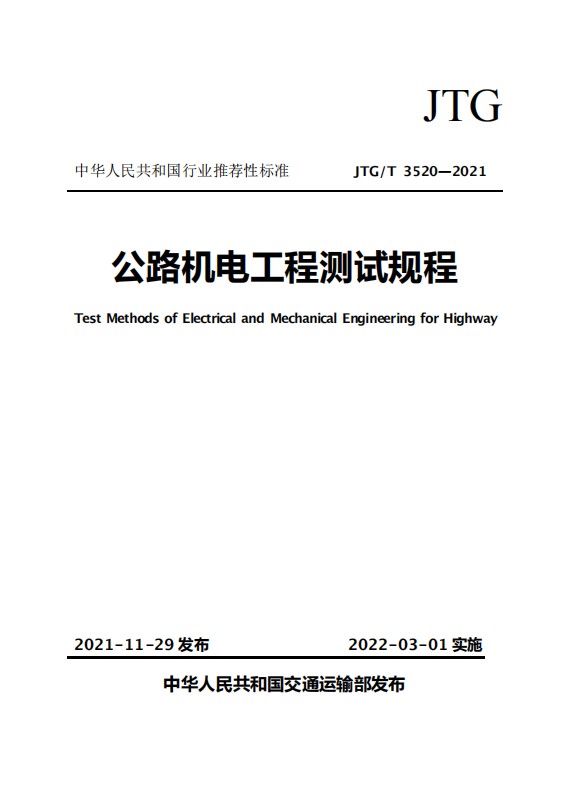 JTG

中华人民共和国行业推荐性标准 JTG/T 3520—2021

公路机电工程测试规程

Test Methods of Electrical and Mechanical Engineering for Highway

2021-11-29 发布 2022-03-01 实施

中华人民共和国交通运输部发布